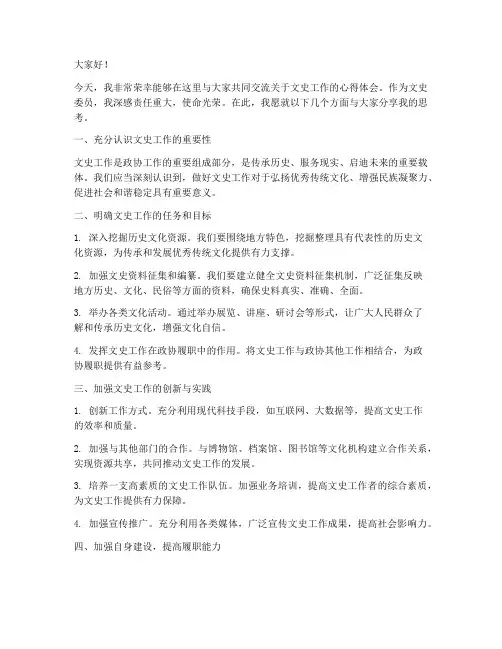 大家好！

今天，我非常荣幸能够在这里与大家共同交流关于文史工作的心得体会。作为文史委员，我深感责任重大，使命光荣。在此，我愿就以下几个方面与大家分享我的思考。

一、充分认识文史工作的重要性

文史工作是政协工作的重要组成部分，是传承历史、服务现实、启迪未来的重要载体。我们应当深刻认识到，做好文史工作对于弘扬优秀传统文化、增强民族凝聚力、促进社会和谐稳定具有重要意义。

二、明确文史工作的任务和目标

1. 深入挖掘历史文化资源。我们要围绕地方特色，挖掘整理具有代表性的历史文化资源，为传承和发展优秀传统文化提供有力支撑。

2. 加强文史资料征集和编纂。我们要建立健全文史资料征集机制，广泛征集反映地方历史、文化、民俗等方面的资料，确保史料真实、准确、全面。

3. 举办各类文化活动。通过举办展览、讲座、研讨会等形式，让广大人民群众了解和传承历史文化，增强文化自信。

4. 发挥文史工作在政协履职中的作用。将文史工作与政协其他工作相结合，为政协履职提供有益参考。

三、加强文史工作的创新与实践

1. 创新工作方式。充分利用现代科技手段，如互联网、大数据等，提高文史工作的效率和质量。

2. 加强与其他部门的合作。与博物馆、档案馆、图书馆等文化机构建立合作关系，实现资源共享，共同推动文史工作的发展。

3. 培养一支高素质的文史工作队伍。加强业务培训，提高文史工作者的综合素质，为文史工作提供有力保障。

4. 加强宣传推广。充分利用各类媒体，广泛宣传文史工作成果，提高社会影响力。

四、加强自身建设，提高履职能力